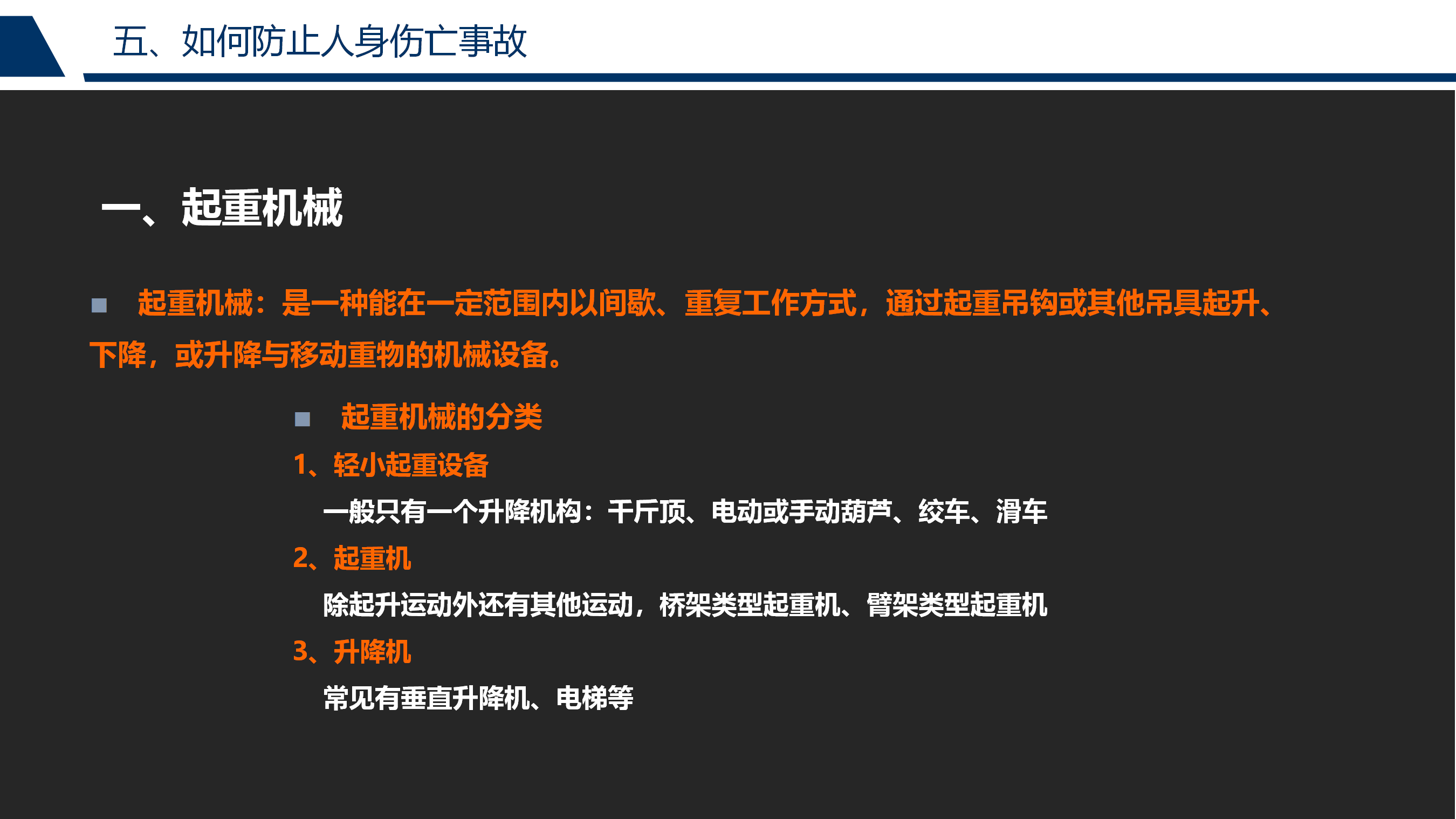 五、如何防止人身伤亡事故

一、起重机械

■ 起重机械：是一种能在一定范围内以间歇、重复工作方式，通过起重吊钩或其他吊具起升、下降，或升降与移动重物的机械设备。

■ 起重机械的分类

1、轻小起重设备

一般只有一个升降机构：千斤顶、电动或手动葫芦、绞车、滑车

2、起重机

除起升运动外还有其他运动，桥架类型起重机、臂架类型起重机

3、升降机

常见有垂直升降机、电梯等